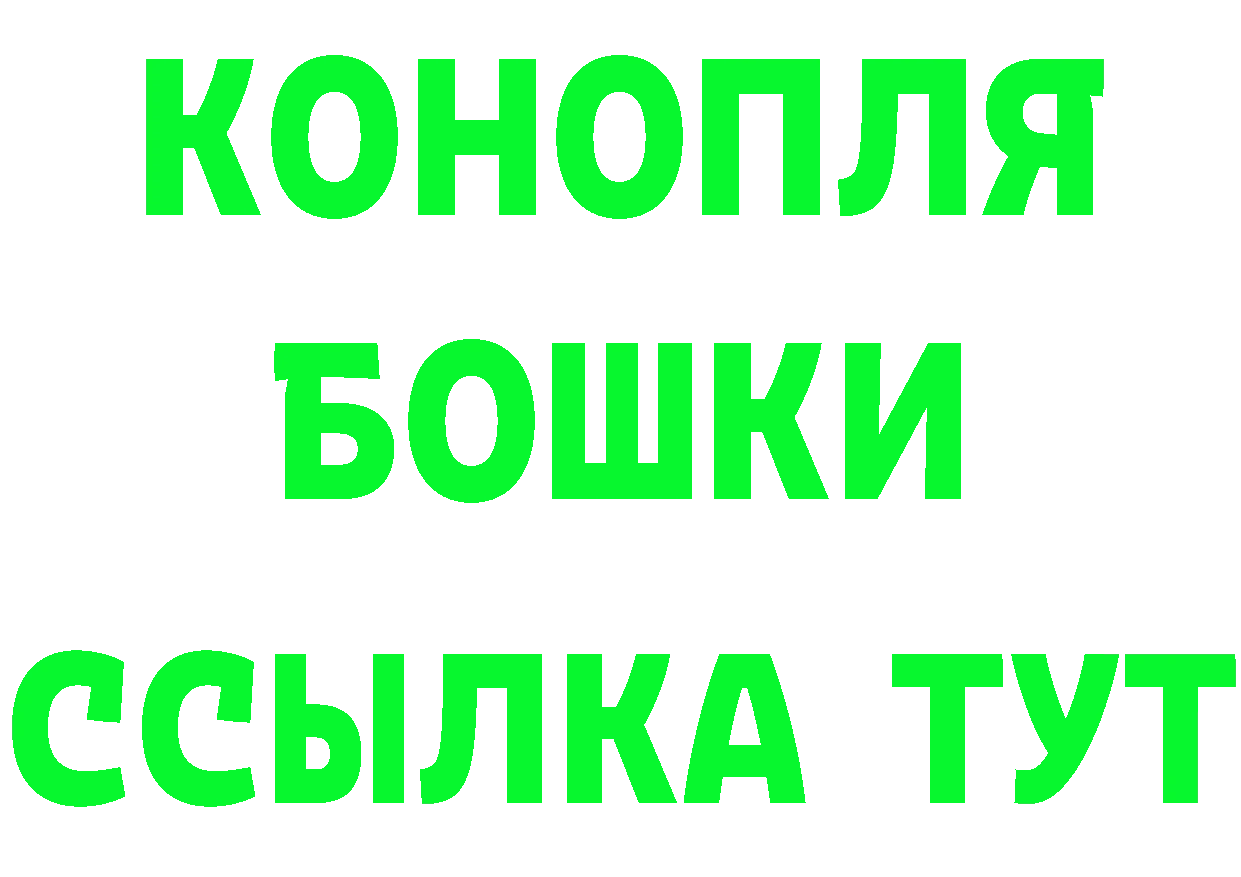 КОНОПЛЯ
БОШКИ
ССЫЛКА ТУТ